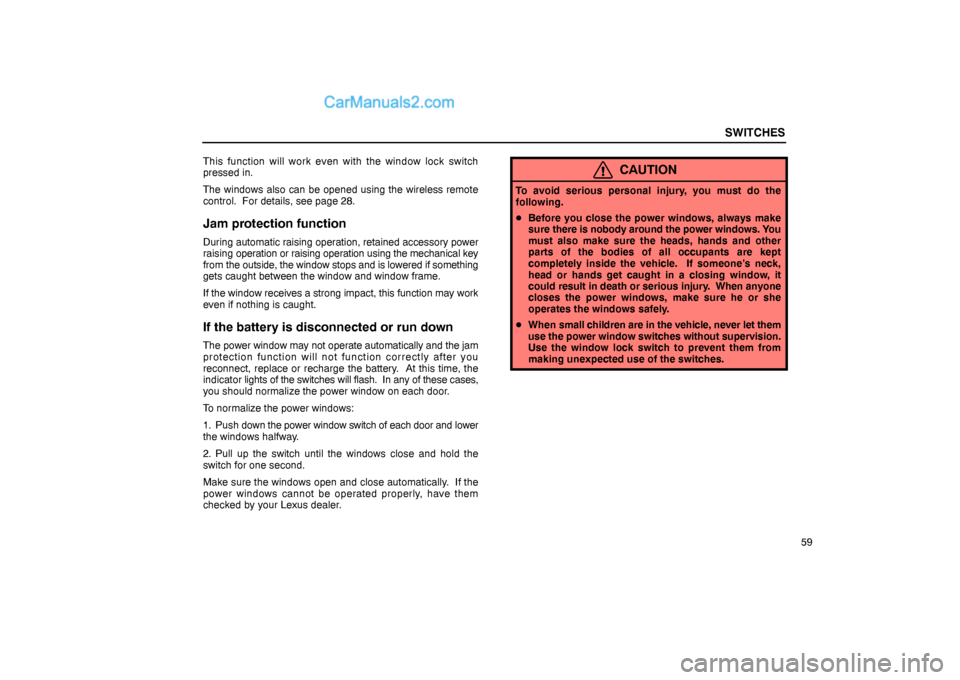 CarManuals2.com

SWITCHES

This function will work even with the window lock switch pressed in.

The windows also can be opened using the wireless remote control. For details, see page 28.

Jam protection function

During automatic raising operation, retained accessory power raising operation or raising operation using the mechanical key from the outside, the window stops and is lowered if something gets caught between the window and window frame.

If the window receives a strong impact, this function may work even if nothing is caught.

If the battery is disconnected or run down

The power window may not operate automatically and the jam protection function will not function correctly after you reconnect, replace or recharge the battery. At this time, the indicator lights of the switches will flash. In any of these cases, you should normalize the power window on each door.

To normalize the power windows:

1. Push down the power window switch of each door and lower the windows halfway.

2. Pull up the switch until the windows close and hold the switch for one second.

Make sure the windows open and close automatically. If the power windows cannot be operated properly, have them checked by your Lexus dealer.

CAUTION

To avoid serious personal injury, you must do the following.

• Before you close the power windows, always make sure there is nobody around the power windows. You must also make sure the heads, hands and other parts of the bodies of all occupants are kept completely inside the vehicle. If someone's neck, head or hands get caught in a closing window, it could result in death or serious injury. When anyone closes the power windows, make sure he or she operates the windows safely.

• When small children are in the vehicle, never let them use the power window switches without supervision. Use the window lock switch to prevent them from making unexpected use of the switches.

59

carmanualsonline.info